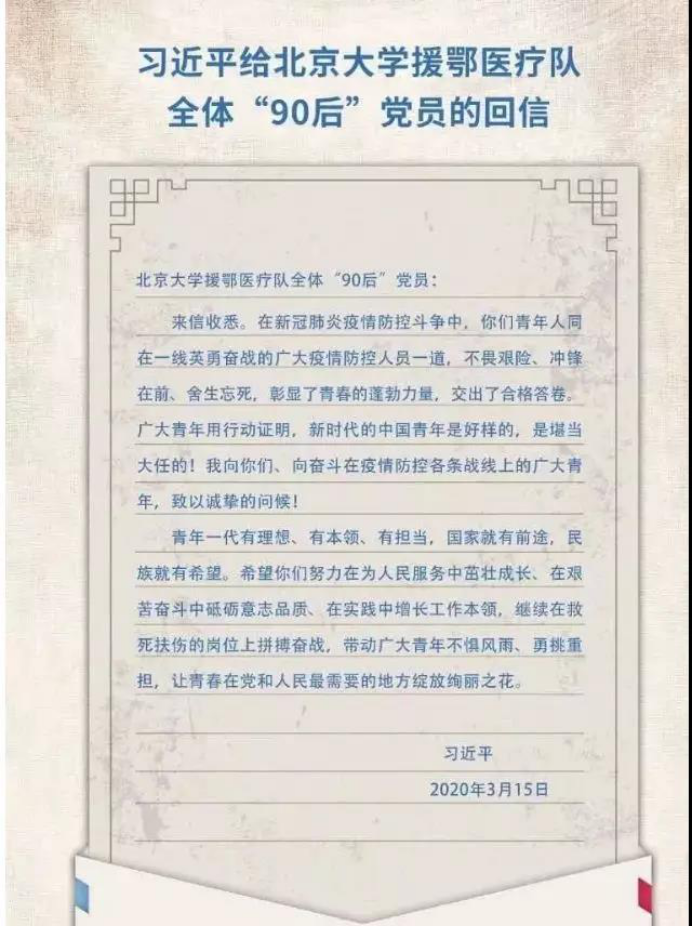 习近平给北京大学援鄂医疗队
全体“90后”党员的回信

北京大学援鄂医疗队全体“90后”党员：

来信收悉。在新冠肺炎疫情防控斗争中，你们青年人同在一线英勇奋战的广大疫情防控人员一道，不畏艰险、冲锋在前、舍生忘死，彰显了青春的蓬勃力量，交出了合格答卷。广大青年用行动证明，新时代的中国青年是好样的，是堪当大任的！我向你们、向奋斗在疫情防控各条战线上的广大青年，致以诚挚的问候！

青年一代有理想、有本领、有担当，国家就有前途，民族就有希望。希望你们努力在为人民服务中茁壮成长、在艰苦奋斗中砥砺意志品质、在实践中增长工作本领，继续在救死扶伤的岗位上拼搏奋战，带动广大青年不惧风雨、勇挑重担，让青春在党和人民最需要的地方绽放绚丽之花。

习近平
2020年3月15日